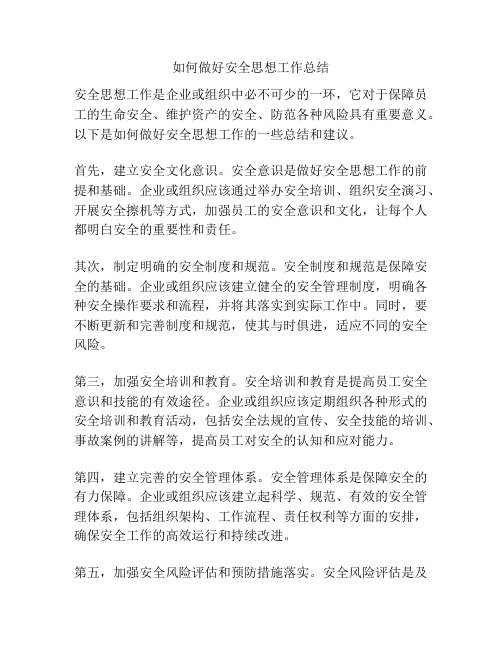 如何做好安全思想工作总结

安全思想工作是企业或组织中必不可少的一环，它对于保障员工的生命安全、维护资产的安全、防范各种风险具有重要意义。以下是如何做好安全思想工作的一些总结和建议。

首先，建立安全文化意识。安全意识是做好安全思想工作的前提和基础。企业或组织应该通过举办安全培训、组织安全演习、开展安全擦机等方式，加强员工的安全意识和文化，让每个人都明白安全的重要性和责任。

其次，制定明确的安全制度和规范。安全制度和规范是保障安全的基础。企业或组织应该建立健全的安全管理制度，明确各种安全操作要求和流程，并将其落实到实际工作中。同时，要不断更新和完善制度和规范，使其与时俱进，适应不同的安全风险。

第三，加强安全培训和教育。安全培训和教育是提高员工安全意识和技能的有效途径。企业或组织应该定期组织各种形式的安全培训和教育活动，包括安全法规的宣传、安全技能的培训、事故案例的讲解等，提高员工对安全的认知和应对能力。

第四，建立完善的安全管理体系。安全管理体系是保障安全的有力保障。企业或组织应该建立起科学、规范、有效的安全管理体系，包括组织架构、工作流程、责任权利等方面的安排，确保安全工作的高效运行和持续改进。

第五，加强安全风险评估和预防措施落实。安全风险评估是及